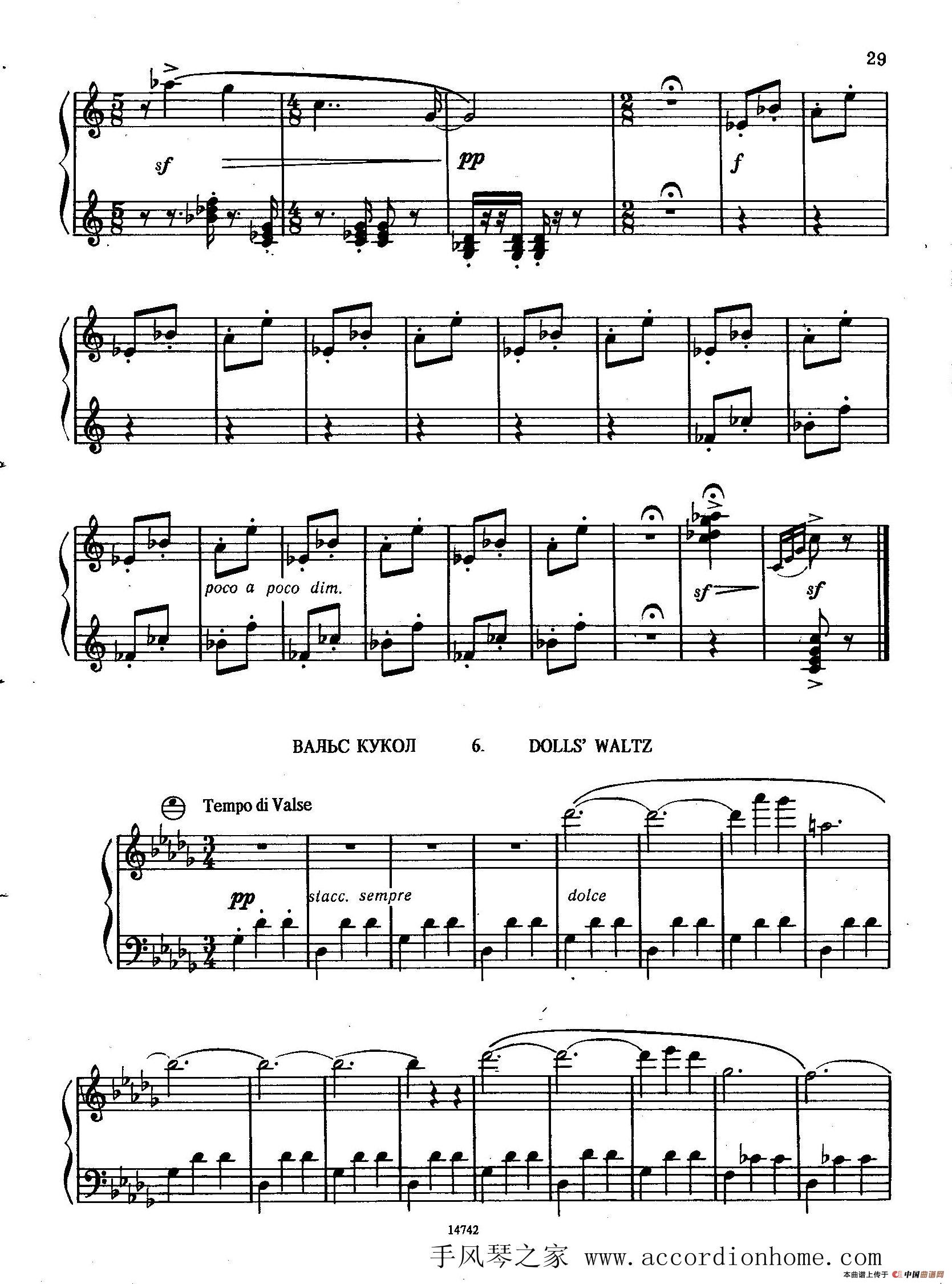 29

sf

pp

f

poco a poco dim.

sf

sf

ВАЛЬС КУКОЛ 6. DOLLS' WALTZ

Tempo di Valse

pp

stacc. sempre

dolce

14742

手风琴之家 www.accordionhome.com

本曲谱上传于 中国曲谱网